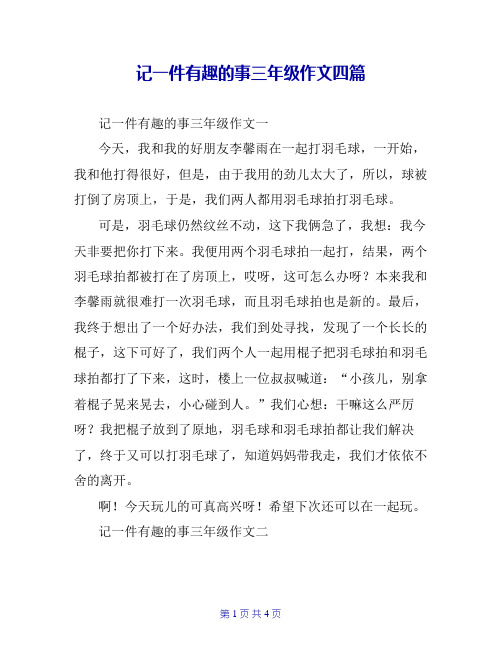 记一件有趣的事三年级作文四篇

记一件有趣的事三年级作文一

今天，我和我的好朋友李馨雨在一起打羽毛球，一开始，我和他打得很好，但是，由于我用的劲儿太大了，所以，球被打倒了房顶上，于是，我们两人都用羽毛球拍打羽毛球。

可是，羽毛球仍然纹丝不动，这下我俩急了，我想：我今天非要把你打下来。我便用两个羽毛球拍一起打，结果，两个羽毛球拍都被打在了房顶上，哎呀，这可怎么办呀？本来我和李馨雨就很难打一次羽毛球，而且羽毛球拍也是新的。最后，我终于想出了一个好办法，我们到处寻找，发现了一个长长的棍子，这下可好了，我们两个人一起用棍子把羽毛球拍和羽毛球拍都打了下来，这时，楼上一位叔叔喊道：“小孩儿，别拿着棍子晃来晃去，小心碰到人。”我们心想：干嘛这么严厉呀？我把棍子放到了原地，羽毛球和羽毛球拍都让我们解决了，终于又可以打羽毛球了，知道妈妈带我走，我们才依依不舍的离开。

啊！今天玩儿的可真高兴呀！希望下次还可以在一起玩。

记一件有趣的事三年级作文二

第 1 页 共 4 页